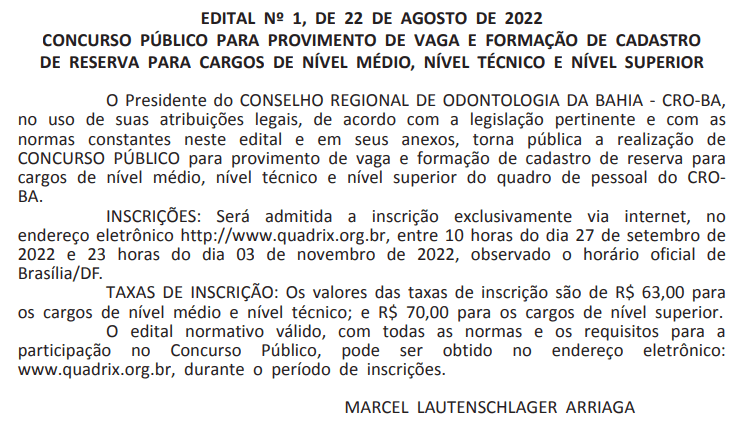 EDITAL Nº 1, DE 22 DE AGOSTO DE 2022
CONCURSO PÚBLICO PARA PROVIMENTO DE VAGA E FORMAÇÃO DE CADASTRO DE RESERVA PARA CARGOS DE NÍVEL MÉDIO, NÍVEL TÉCNICO E NÍVEL SUPERIOR

O Presidente do CONSELHO REGIONAL DE ODONTOLOGIA DA BAHIA - CRO-BA, no uso de suas atribuições legais, de acordo com a legislação pertinente e com as normas constantes neste edital e em seus anexos, torna pública a realização de CONCURSO PÚBLICO para provimento de vaga e formação de cadastro de reserva para cargos de nível médio, nível técnico e nível superior do quadro de pessoal do CRO-BA.

INSCRIÇÕES: Será admitida a inscrição exclusivamente via internet, no endereço eletrônico http://www.quadrix.org.br, entre 10 horas do dia 27 de setembro de 2022 e 23 horas do dia 03 de novembro de 2022, observado o horário oficial de Brasília/DF.

TAXAS DE INSCRIÇÃO: Os valores das taxas de inscrição são de R$ 63,00 para os cargos de nível médio e nível técnico; e R$ 70,00 para os cargos de nível superior.

O edital normativo válido, com todas as normas e os requisitos para a participação no Concurso Público, pode ser obtido no endereço eletrônico: www.quadrix.org.br, durante o período de inscrições.

MARCEL LAUTENSCHLAGER ARRIAGA